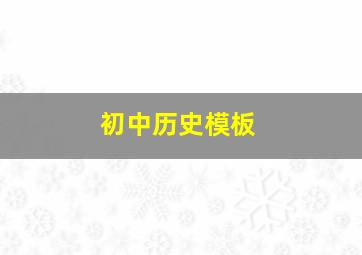 初中历史模板